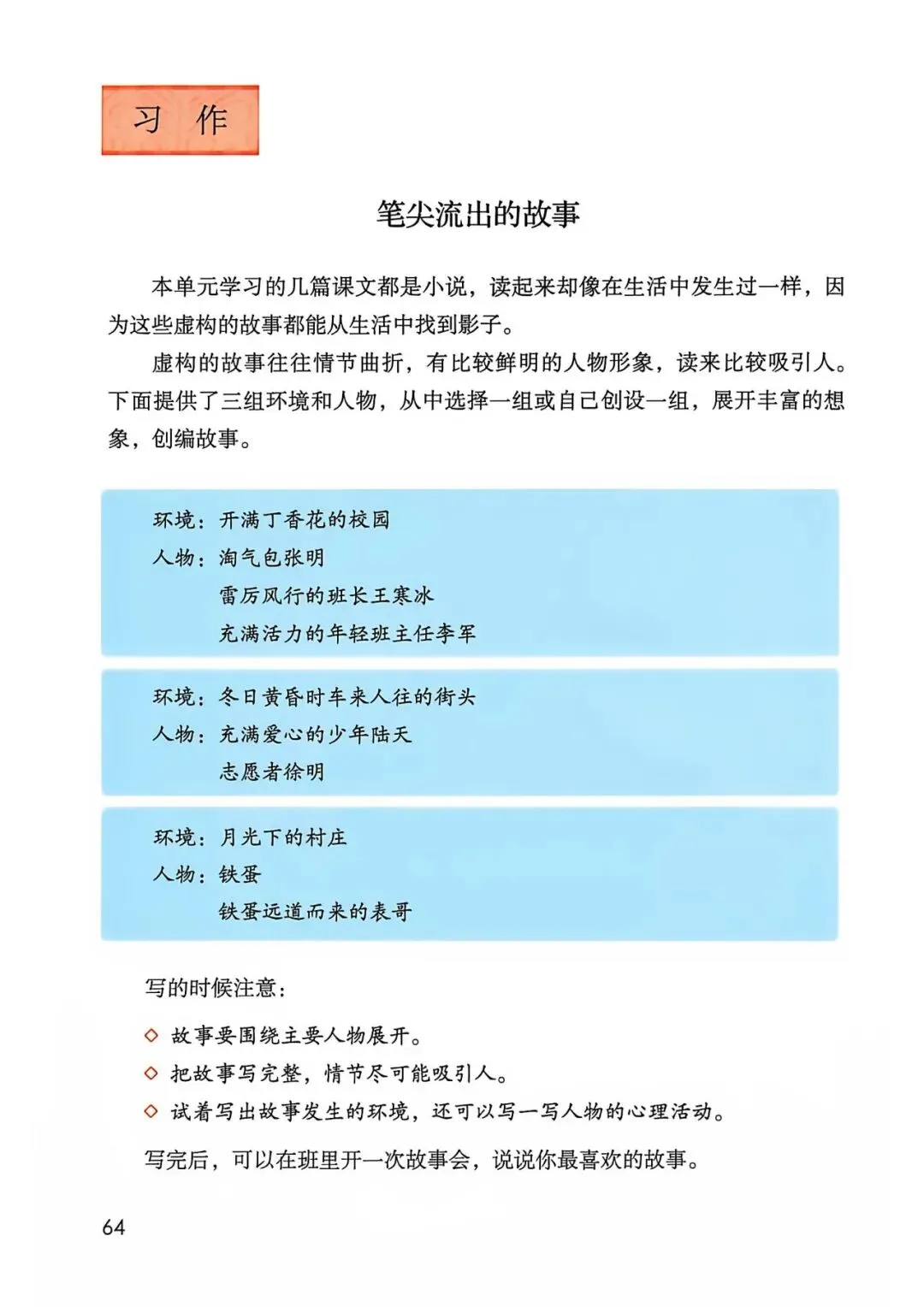 习 作

笔尖流出的故事

本单元学习的几篇课文都是小说，读起来却像在生活中发生过一样，因为这些虚构的故事都能从生活中找到影子。

虚构的故事往往情节曲折，有比较鲜明的人物形象，读来比较吸引人。下面提供了三组环境和人物，从中选择一组或自己创设一组，展开丰富的想象，创编故事。

环境：开满丁香花的校园
人物：淘气包张明
雷厉风行的班长王寒冰
充满活力的年轻班主任李军

环境：冬日黄昏时车来人往的街头
人物：充满爱心的少年陆天
志愿者徐明

环境：月光下的村庄
人物：铁蛋
铁蛋远道而来的表哥

写的时候注意：

◇ 故事要围绕主要人物展开。
◇ 把故事写完整，情节尽可能吸引人。
◇ 试着写出故事发生的环境，还可以写一写人物的心理活动。

写完后，可以在班里开一次故事会，说说你最喜欢的故事。

64